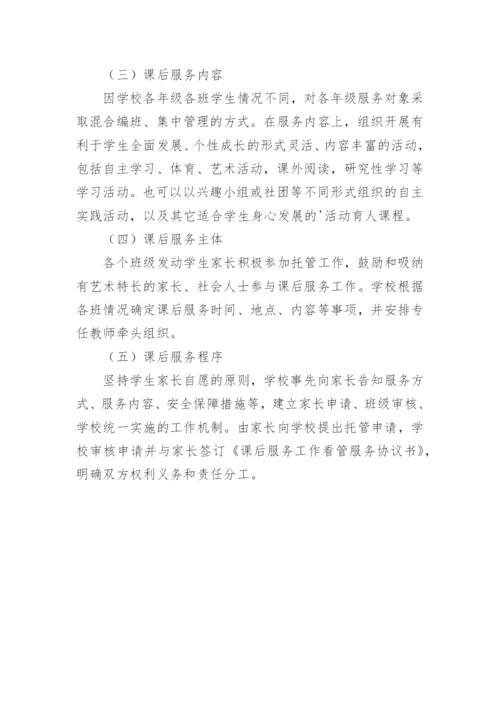 （三）课后服务内容

因学校各年级各班学生情况不同，对各年级服务对象采取混合编班、集中管理的方式。在服务内容上，组织开展有利于学生全面发展、个性成长的形式灵活、内容丰富的活动，包括自主学习、体育、艺术活动，课外阅读，研究性学习等学习活动。也可以以兴趣小组或社团等不同形式组织的自主实践活动，以及其它适合学生身心发展的'活动育人课程。

（四）课后服务主体

各个班级发动学生家长积极参加托管工作，鼓励和吸纳有艺术特长的家长、社会人士参与课后服务工作。学校根据各班情况确定课后服务时间、地点、内容等事项，并安排专任教师牵头组织。

（五）课后服务程序

坚持学生家长自愿的原则，学校事先向家长告知服务方式、服务内容、安全保障措施等，建立家长申请、班级审核、学校统一实施的工作机制。由家长向学校提出托管申请，学校审核申请并与家长签订《课后服务工作看管服务协议书》，明确双方权利义务和责任分工。